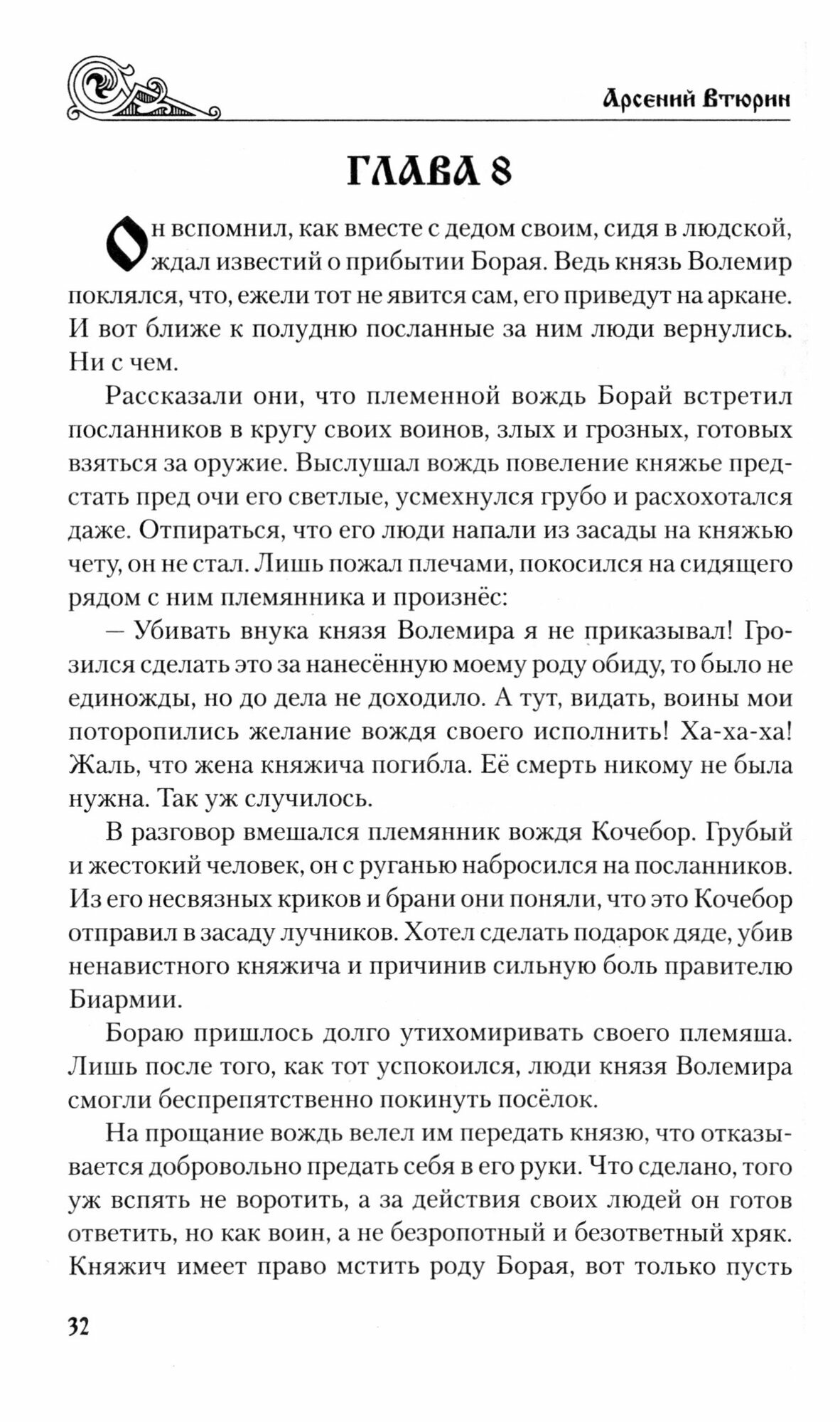 Арсений Втюрин

ГЛАВА 8

Он вспомнил, как вместе с дедом своим, сидя в людской, ждал известий о прибытии Борая. Ведь князь Волемир поклялся, что, ежели тот не явится сам, его приведут на аркане. И вот ближе к полудню посланные за ним люди вернулись. Ни с чем.

Рассказали они, что племенной вождь Борай встретил посланников в кругу своих воинов, злых и грозных, готовых взяться за оружие. Выслушал вождь повеление княжье предстать пред очи его светлые, усмехнулся грубо и расхохотался даже. Отпираться, что его люди напали из засады на княжью чету, он не стал. Лишь пожал плечами, покосился на сидящего рядом с ним племянника и произнёс:

— Убивать внука князя Волемира я не приказывал! Грозился сделать это за нанесённую моему роду обиду, то было не единожды, но до дела не доходило. А тут, видать, воины мои поторопились желание вождя своего исполнить! Ха-ха-ха! Жаль, что жена княжича погибла. Её смерть никому не была нужна. Так уж случилось.

В разговор вмешался племянник вождя Кочебор. Грубый и жестокий человек, он с руганью набросился на посланников. Из его несвязных криков и брани они поняли, что это Кочебор отправил в засаду лучников. Хотел сделать подарок дяде, убив ненавистного княжича и причинив сильную боль правителю Биармии.

Бораю пришлось долго утихомиривать своего племяша. Лишь после того, как тот успокоился, люди князя Волемира смогли беспрепятственно покинуть посёлок.

На прощание вождь велел им передать князю, что отказывается добровольно предать себя в его руки. Что сделано, того уж вспять не воротить, а за действия своих людей он готов ответить, но как воин, а не безропотный и безответный хряк. Княжич имеет право мстить роду Борая, вот только пусть

32